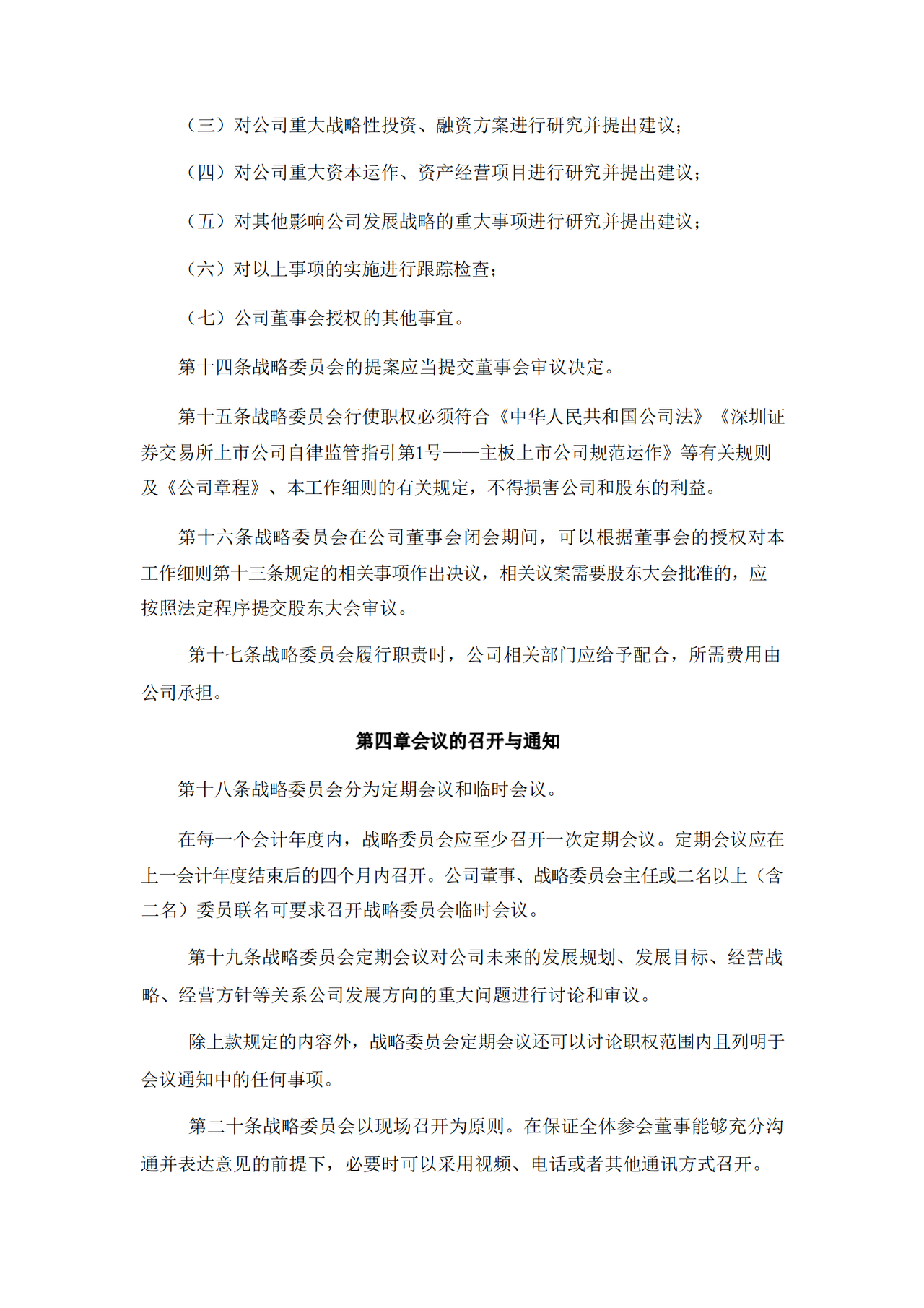 （三）对公司重大战略性投资、融资方案进行研究并提出建议；

（四）对公司重大资本运作、资产经营项目进行研究并提出建议；

（五）对其他影响公司发展战略的重大事项进行研究并提出建议；

（六）对以上事项的实施进行跟踪检查；

（七）公司董事会授权的其他事宜。

第十四条战略委员会的提案应当提交董事会审议决定。

第十五条战略委员会行使职权必须符合《中华人民共和国公司法》《深圳证券交易所上市公司自律监管指引第1号——主板上市公司规范运作》等有关规则及《公司章程》、本工作细则的有关规定，不得损害公司和股东的利益。

第十六条战略委员会在公司董事会闭会期间，可以根据董事会的授权对本工作细则第十三条规定的相关事项作出决议，相关议案需要股东大会批准的，应按照法定程序提交股东大会审议。

第十七条战略委员会履行职责时，公司相关部门应给予配合，所需费用由公司承担。

第四章会议的召开与通知

第十八条战略委员会分为定期会议和临时会议。

在每一个会计年度内，战略委员会应至少召开一次定期会议。定期会议应在上一会计年度结束后的四个月内召开。公司董事、战略委员会主任或二名以上（含二名）委员联名可要求召开战略委员会临时会议。

第十九条战略委员会定期会议对公司未来的发展规划、发展目标、经营战略、经营方针等关系公司发展方向的重大问题进行讨论和审议。

除上款规定的内容外，战略委员会定期会议还可以讨论职权范围内且列明于会议通知中的任何事项。

第二十条战略委员会以现场召开为原则。在保证全体参会董事能够充分沟通并表达意见的前提下，必要时可以采用视频、电话或者其他通讯方式召开。